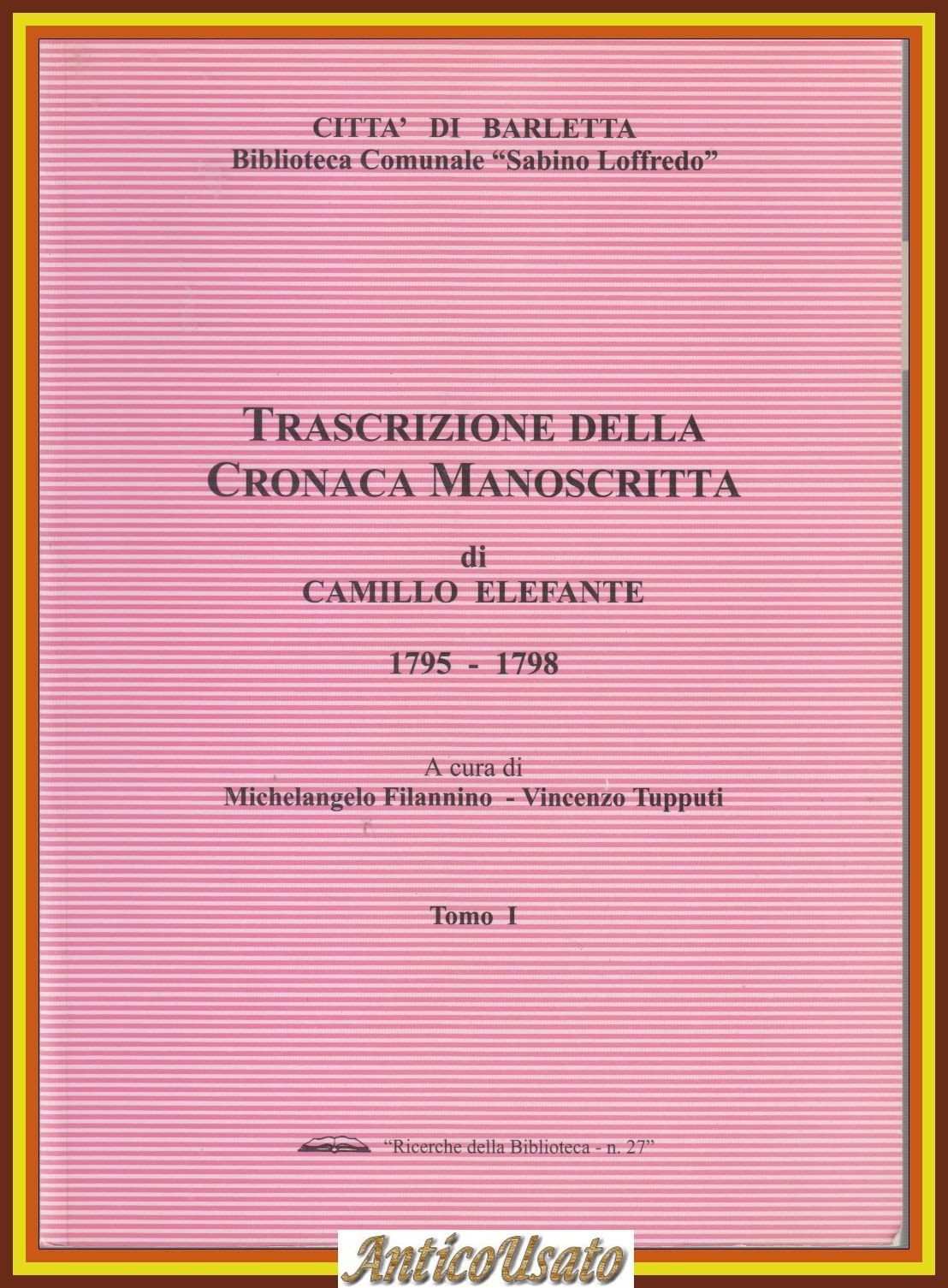 CITTA' DI BARLETTA
Biblioteca Comunale "Sabino Loffredo"

TRASCRIZIONE DELLA CRONACA MANOSCRITTA

di
CAMILLO ELEFANTE

1795 - 1798

A cura di
Michelangelo Filannino - Vincenzo Tupputi

Tomo I

"Ricerche della Biblioteca - n. 27"

AnticoUsato